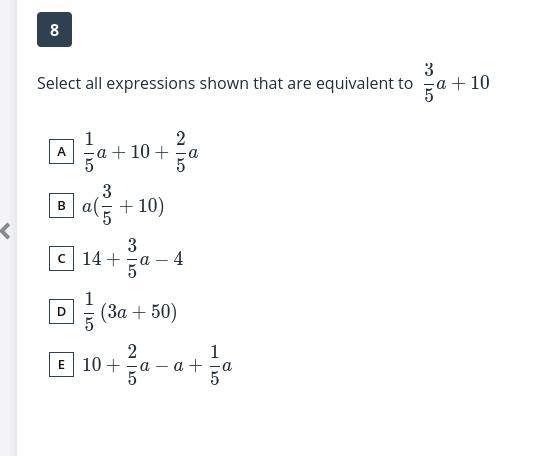 8

Select all expressions shown that are equivalent to $\frac{3}{5}a + 10$

A $\frac{1}{5}a + 10 + \frac{2}{5}a$

B $a(\frac{3}{5} + 10)$

C $14 + \frac{3}{5}a - 4$

D $\frac{1}{5}(3a + 50)$

E $10 + \frac{2}{5}a - a + \frac{1}{5}a$